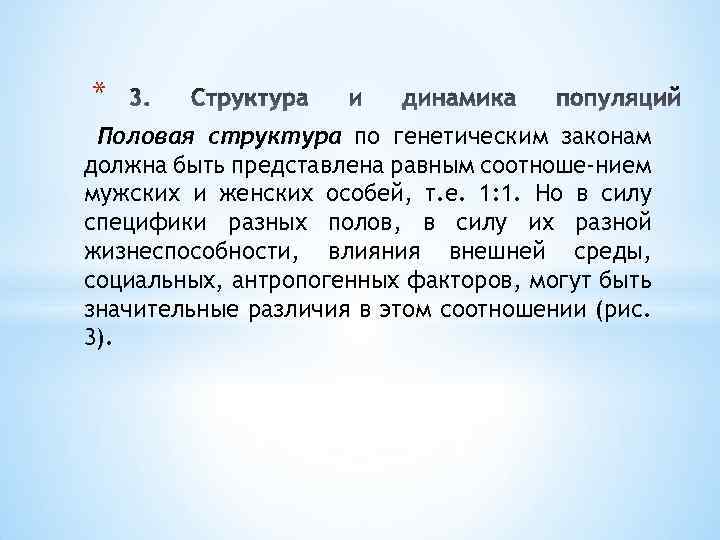 * 3. Структура и динамика популяций

Половая структура по генетическим законам должна быть представлена равным соотноше-нием мужских и женских особей, т.е. 1:1. Но в силу специфики разных полов, в силу их разной жизнеспособности, влияния внешней среды, социальных, антропогенных факторов, могут быть значительные различия в этом соотношении (рис. 3).